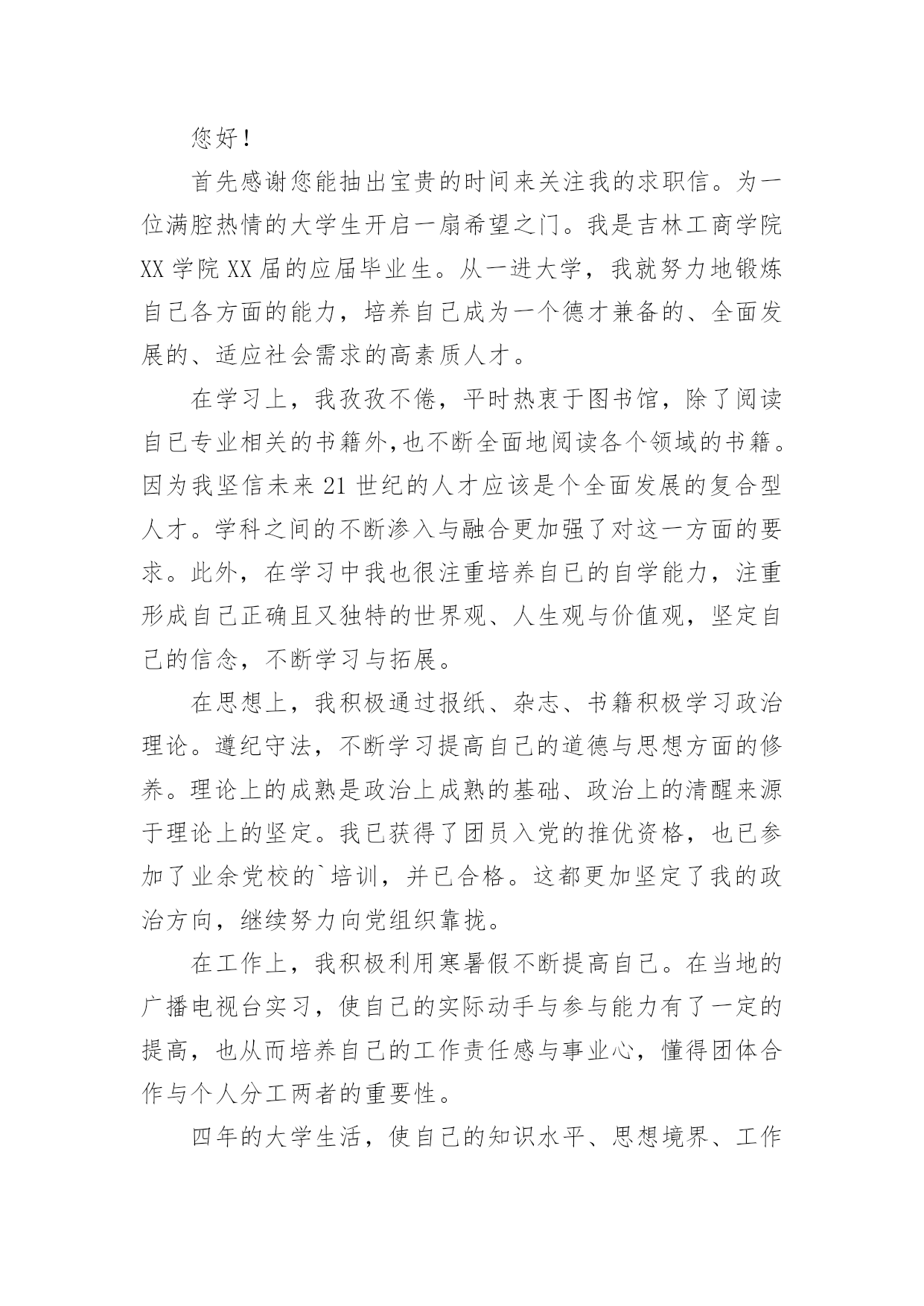 您好！

首先感谢您能抽出宝贵的时间来关注我的求职信。为一位满腔热情的大学生开启一扇希望之门。我是吉林工商学院XX学院XX届的应届毕业生。从一进大学，我就努力地锻炼自己各方面的能力，培养自己成为一个德才兼备的、全面发展的、适应社会需求的高素质人才。

在学习上，我孜孜不倦，平时热衷于图书馆，除了阅读自己专业相关的书籍外,也不断全面地阅读各个领域的书籍。因为我坚信未来21世纪的人才应该是个全面发展的复合型人才。学科之间的不断渗入与融合更加强了对这一方面的要求。此外，在学习中我也很注重培养自己的自学能力，注重形成自己正确且又独特的世界观、人生观与价值观，坚定自己的信念，不断学习与拓展。

在思想上，我积极通过报纸、杂志、书籍积极学习政治理论。遵纪守法，不断学习提高自己的道德与思想方面的修养。理论上的成熟是政治上成熟的基础、政治上的清醒来源于理论上的坚定。我已获得了团员入党的推优资格，也已参加了业余党校的`培训，并已合格。这都更加坚定了我的政治方向，继续努力向党组织靠拢。

在工作上，我积极利用寒暑假不断提高自己。在当地的广播电视台实习，使自己的实际动手与参与能力有了一定的提高，也从而培养自己的工作责任感与事业心，懂得团体合作与个人分工两者的重要性。

四年的大学生活，使自己的知识水平、思想境界、工作